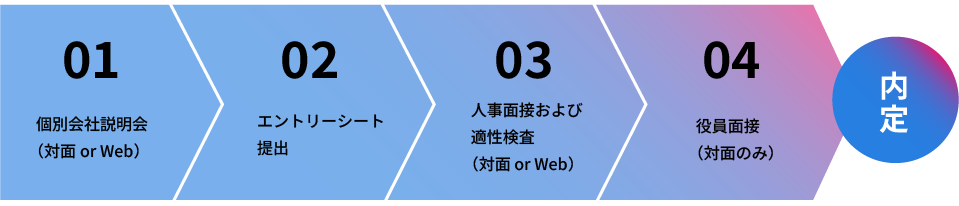 01

個別会社説明会
（対面 or Web）

02

エントリーシート
提出

03

人事面接および
適性検査
（対面 or Web）

04

役員面接
（対面のみ）

内定